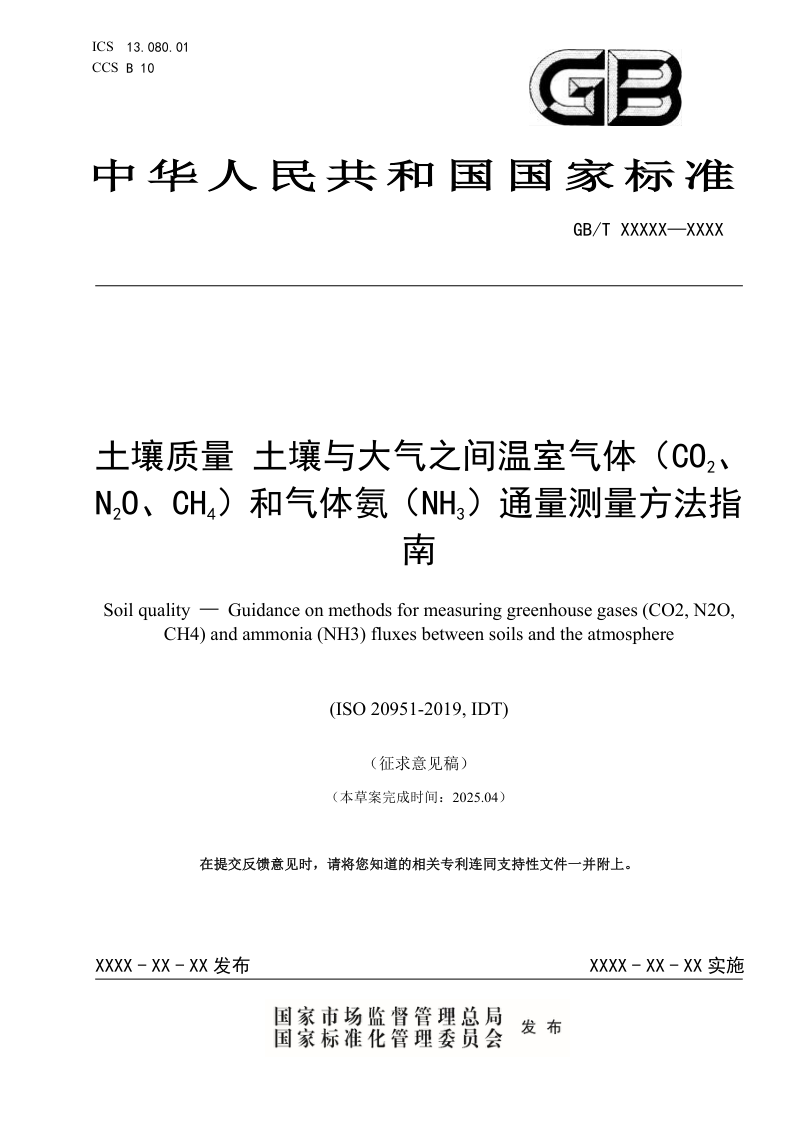 ICS 13.080.01
CCS B 10

GB

中华人民共和国国家标准

GB/T XXXXX—XXXX

土壤质量 土壤与大气之间温室气体（$CO_2$、$N_2O$、$CH_4$）和气体氨（$NH_3$）通量测量方法指南

Soil quality — Guidance on methods for measuring greenhouse gases (CO2, N2O, CH4) and ammonia (NH3) fluxes between soils and the atmosphere

(ISO 20951-2019, IDT)

（征求意见稿）

（本草案完成时间：2025.04）

在提交反馈意见时，请将您知道的相关专利连同支持性文件一并附上。

XXXX - XX - XX 发布

XXXX - XX - XX 实施

国家市场监督管理总局
国家标准化管理委员会
发布